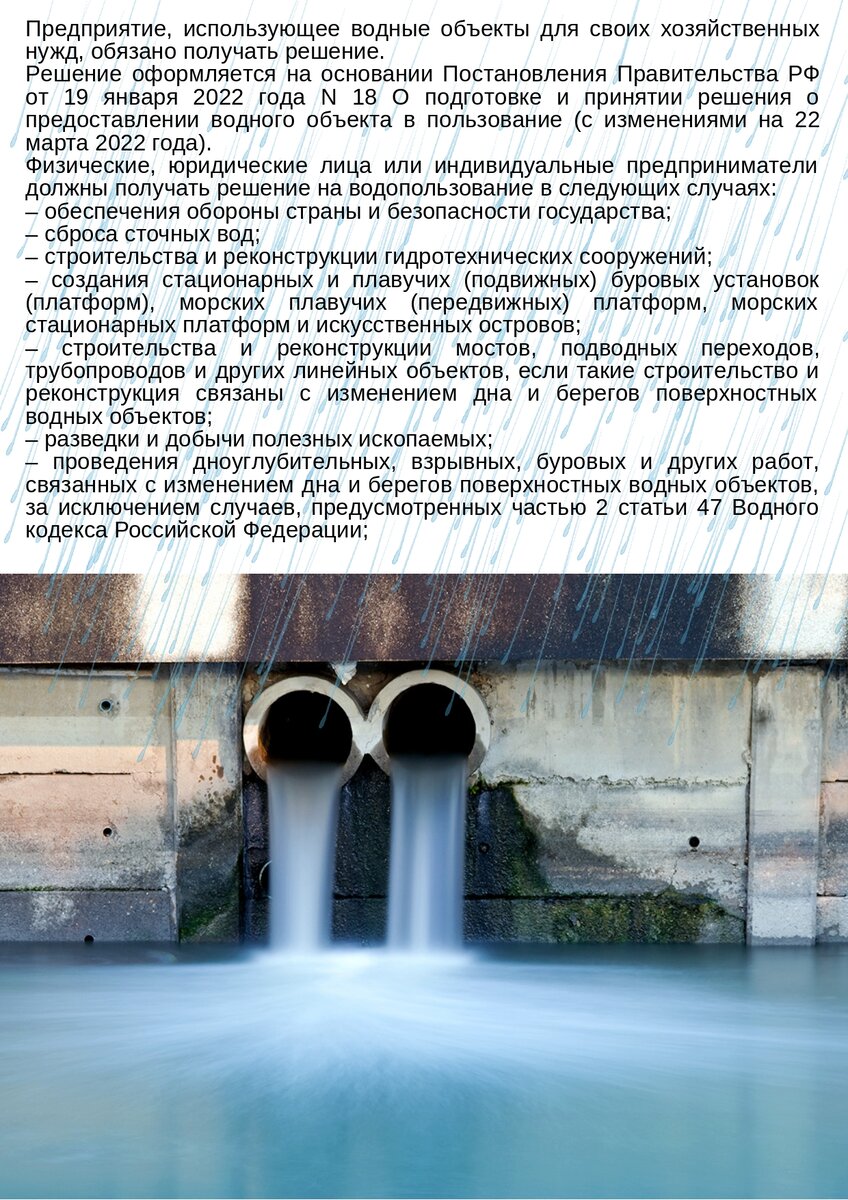 Предприятие, использующее водные объекты для своих хозяйственных нужд, обязано получать решение.
Решение оформляется на основании Постановления Правительства РФ от 19 января 2022 года N 18 О подготовке и принятии решения о предоставлении водного объекта в пользование (с изменениями на 22 марта 2022 года).
Физические, юридические лица или индивидуальные предприниматели должны получать решение на водопользование в следующих случаях:
– обеспечения обороны страны и безопасности государства;
– сброса сточных вод;
– строительства и реконструкции гидротехнических сооружений;
– создания стационарных и плавучих (подвижных) буровых установок (платформ), морских плавучих (передвижных) платформ, морских стационарных платформ и искусственных островов;
– строительства и реконструкции мостов, подводных переходов, трубопроводов и других линейных объектов, если такие строительство и реконструкция связаны с изменением дна и берегов поверхностных водных объектов;
– разведки и добычи полезных ископаемых;
– проведения дноуглубительных, взрывных, буровых и других работ, связанных с изменением дна и берегов поверхностных водных объектов, за исключением случаев, предусмотренных частью 2 статьи 47 Водного кодекса Российской Федерации;